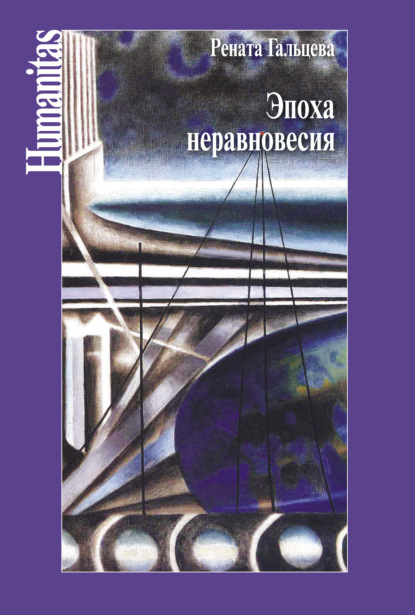 Humanitas

Рената Гальцева

Эпоха неравновесия